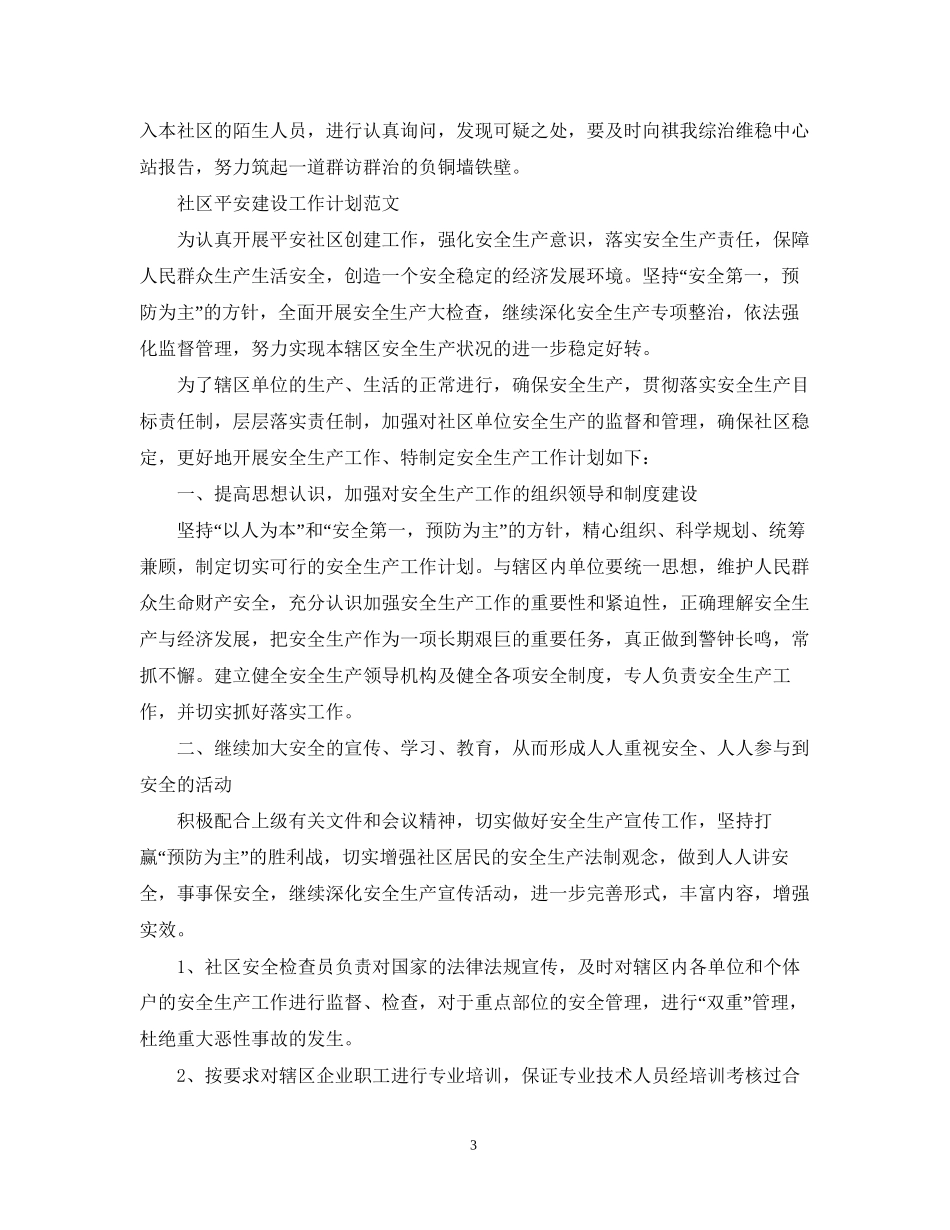 入本社区的陌生人员，进行认真询问，发现可疑之处，要及时向祺我综治维稳中心站报告，努力筑起一道群访群治的负铜墙铁壁。

社区平安建设工作计划范文

为认真开展平安社区创建工作，强化安全生产意识，落实安全生产责任，保障人民群众生产生活安全，创造一个安全稳定的经济发展环境。坚持“安全第一，预防为主”的方针，全面开展安全生产大检查，继续深化安全生产专项整治，依法强化监督管理，努力实现本辖区安全生产状况的进一步稳定好转。

为了辖区单位的生产、生活的正常进行，确保安全生产，贯彻落实安全生产目标责任制，层层落实责任制，加强对社区单位安全生产的监督和管理，确保社区稳定，更好地开展安全生产工作、特制定安全生产工作计划如下：

一、提高思想认识，加强对安全生产工作的组织领导和制度建设

坚持“以人为本”和“安全第一，预防为主”的方针，精心组织、科学规划、统筹兼顾，制定切实可行的安全生产工作计划。与辖区内单位要统一思想，维护人民群众生命财产安全，充分认识加强安全生产工作的重要性和紧迫性，正确理解安全生产与经济发展，把安全生产作为一项长期艰巨的重要任务，真正做到警钟长鸣，常抓不懈。建立健全安全生产领导机构及健全各项安全制度，专人负责安全生产工作，并切实抓好落实工作。

二、继续加大安全的宣传、学习、教育，从而形成人人重视安全、人人参与到安全的活动

积极配合上级有关文件和会议精神，切实做好安全生产宣传工作，坚持打赢“预防为主”的胜利战，切实增强社区居民的安全生产法制观念，做到人人讲安全，事事保安全，继续深化安全生产宣传活动，进一步完善形式，丰富内容，增强实效。

1、社区安全检查员负责对国家的法律法规宣传，及时对辖区内各单位和个体户的安全生产工作进行监督、检查，对于重点部位的安全管理，进行“双重”管理，杜绝重大恶性事故的发生。

2、按要求对辖区企业职工进行专业培训，保证专业技术人员经培训考核过合

3